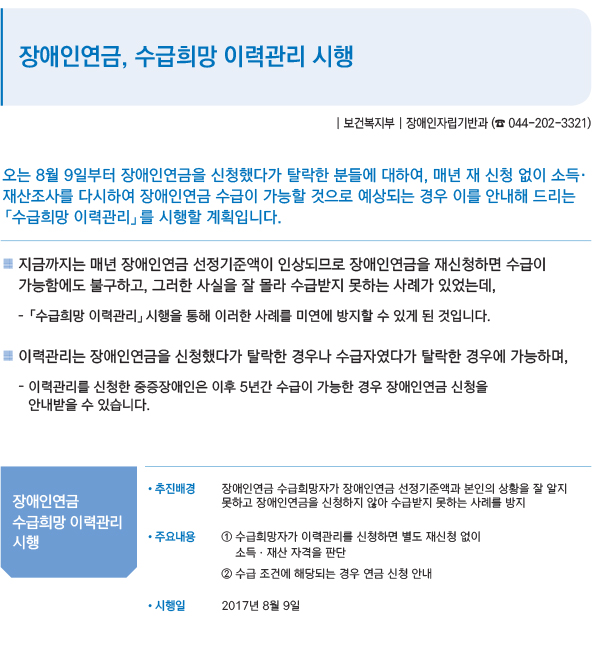 장애인연금, 수급희망 이력관리 시행

| 보건복지부 | 장애인자립기반과 (☎ 044-202-3321)

오는 8월 9일부터 장애인연금을 신청했다가 탈락한 분들에 대하여, 매년 재 신청 없이 소득·재산조사를 다시하여 장애인연금 수급이 가능할 것으로 예상되는 경우 이를 안내해 드리는 「수급희망 이력관리」를 시행할 계획입니다.

지금까지는 매년 장애인연금 선정기준액이 인상되므로 장애인연금을 재신청하면 수급이 가능함에도 불구하고, 그러한 사실을 잘 몰라 수급받지 못하는 사례가 있었는데,

- 「수급희망 이력관리」 시행을 통해 이러한 사례를 미연에 방지할 수 있게 된 것입니다.

이력관리는 장애인연금을 신청했다가 탈락한 경우나 수급자였다가 탈락한 경우에 가능하며,

- 이력관리를 신청한 중증장애인은 이후 5년간 수급이 가능한 경우 장애인연금 신청을 안내받을 수 있습니다.

장애인연금 수급희망 이력관리 시행

• 추진배경 장애인연금 수급희망자가 장애인연금 선정기준액과 본인의 상황을 잘 알지 못하고 장애인연금을 신청하지 않아 수급받지 못하는 사례를 방지

• 주요내용 ① 수급희망자가 이력관리를 신청하면 별도 재신청 없이 소득 · 재산 자격을 판단
② 수급 조건에 해당되는 경우 연금 신청 안내

• 시행일 2017년 8월 9일